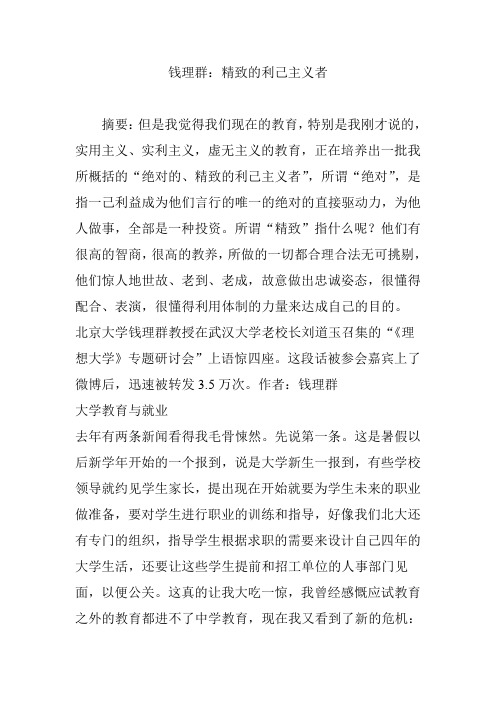 钱理群：精致的利己主义者

摘要：但是我觉得我们现在的教育，特别是我刚才说的，实用主义、实利主义，虚无主义的教育，正在培养出一批我所概括的“绝对的、精致的利己主义者”，所谓“绝对”，是指一己利益成为他们言行的唯一的绝对的直接驱动力，为他人做事，全部是一种投资。所谓“精致”指什么呢？他们有很高的智商，很高的教养，所做的一切都合理合法无可挑剔，他们惊人地世故、老到、老成，故意做出忠诚姿态，很懂得配合、表演，很懂得利用体制的力量来达成自己的目的。

北京大学钱理群教授在武汉大学老校长刘道玉召集的“《理想大学》专题研讨会”上语惊四座。这段话被参会嘉宾上了微博后，迅速被转发 3.5 万次。作者：钱理群

大学教育与就业

去年有两条新闻看得我毛骨悚然。先说第一条。这是暑假以后新学年开始的一个报到，说是大学新生一报到，有些学校领导就约见学生家长，提出现在开始就要为学生未来的职业做准备，要对学生进行职业的训练和指导，好像我们北大还有专门的组织，指导学生根据求职的需要来设计自己四年的大学生活，还要让这些学生提前和招工单位的人事部门见面，以便公关。这真的让我大吃一惊，我曾经感慨应试教育之外的教育都进不了中学教育，现在我又看到了新的危机：